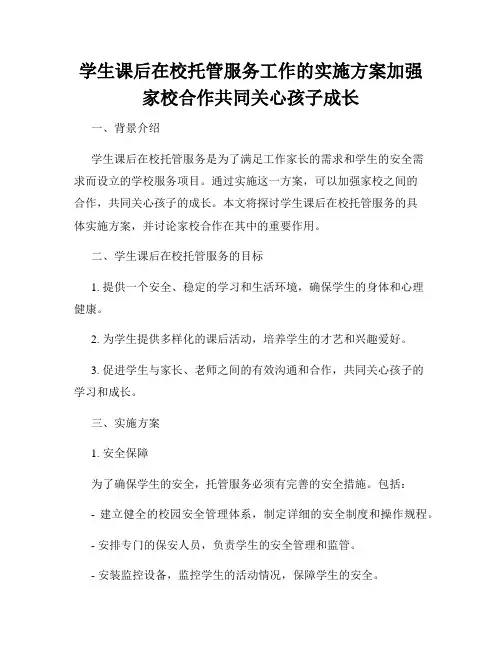 学生课后在校托管服务工作的实施方案加强家校合作共同关心孩子成长

一、背景介绍

学生课后在校托管服务是为了满足工作家长的需求和学生的安全需求而设立的学校服务项目。通过实施这一方案，可以加强家校之间的合作，共同关心孩子的成长。本文将探讨学生课后在校托管服务的具体实施方案，并讨论家校合作在其中的重要作用。

二、学生课后在校托管服务的目标

1. 提供一个安全、稳定的学习和生活环境，确保学生的身体和心理健康。

2. 为学生提供多样化的课后活动，培养学生的才艺和兴趣爱好。

3. 促进学生与家长、老师之间的有效沟通和合作，共同关心孩子的学习和成长。

三、实施方案

1. 安全保障

为了确保学生的安全，托管服务必须有完善的安全措施。包括：

- 建立健全的校园安全管理体系，制定详细的安全制度和操作规程。

- 安排专门的保安人员，负责学生的安全管理和监管。

- 安装监控设备，监控学生的活动情况，保障学生的安全。